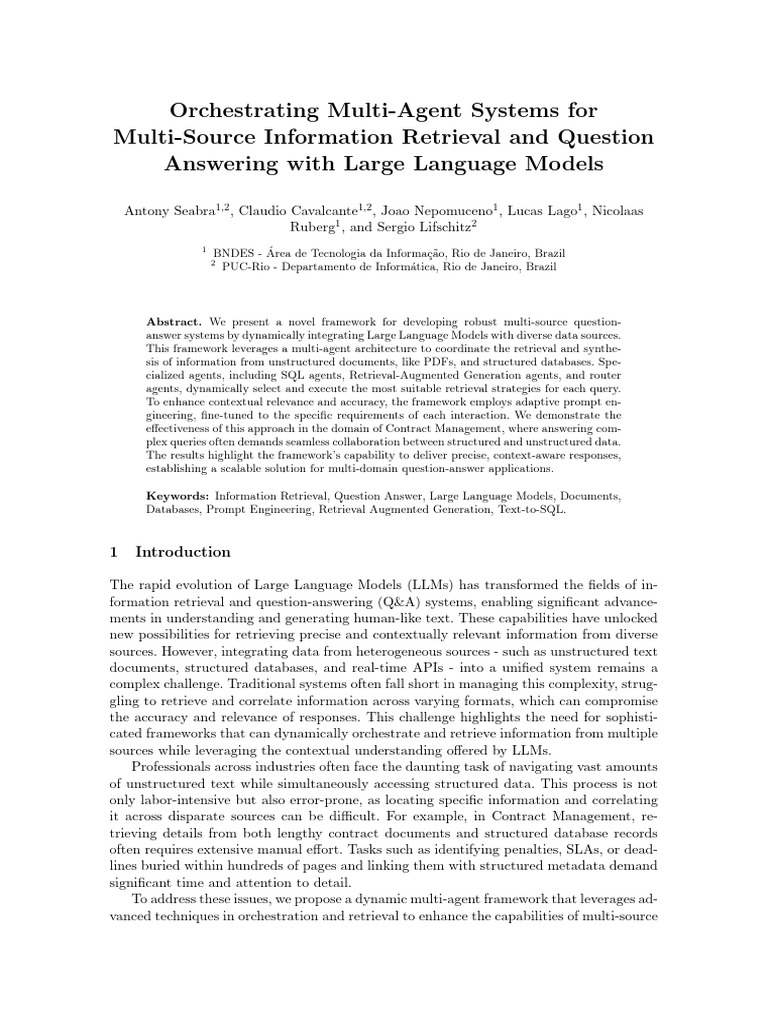 Orchestrating Multi-Agent Systems for Multi-Source Information Retrieval and Question Answering with Large Language Models

Antony Seabra$^{1,2}$, Claudio Cavalcante$^{1,2}$, Joao Nepomuceno$^{1}$, Lucas Lago$^{1}$, Nicolaas Ruberg$^{1}$, and Sergio Lifschitz$^{2}$

$^{1}$ BNDES - Área de Tecnologia da Informação, Rio de Janeiro, Brazil
$^{2}$ PUC-Rio - Departamento de Informática, Rio de Janeiro, Brazil

Abstract. We present a novel framework for developing robust multi-source question-answer systems by dynamically integrating Large Language Models with diverse data sources. This framework leverages a multi-agent architecture to coordinate the retrieval and synthesis of information from unstructured documents, like PDFs, and structured databases. Specialized agents, including SQL agents, Retrieval-Augmented Generation agents, and router agents, dynamically select and execute the most suitable retrieval strategies for each query. To enhance contextual relevance and accuracy, the framework employs adaptive prompt engineering, fine-tuned to the specific requirements of each interaction. We demonstrate the effectiveness of this approach in the domain of Contract Management, where answering complex queries often demands seamless collaboration between structured and unstructured data. The results highlight the framework's capability to deliver precise, context-aware responses, establishing a scalable solution for multi-domain question-answer applications.

Keywords: Information Retrieval, Question Answer, Large Language Models, Documents, Databases, Prompt Engineering, Retrieval Augmented Generation, Text-to-SQL.

1 Introduction

The rapid evolution of Large Language Models (LLMs) has transformed the fields of information retrieval and question-answering (Q&A) systems, enabling significant advancements in understanding and generating human-like text. These capabilities have unlocked new possibilities for retrieving precise and contextually relevant information from diverse sources. However, integrating data from heterogeneous sources - such as unstructured text documents, structured databases, and real-time APIs - into a unified system remains a complex challenge. Traditional systems often fall short in managing this complexity, struggling to retrieve and correlate information across varying formats, which can compromise the accuracy and relevance of responses. This challenge highlights the need for sophisticated frameworks that can dynamically orchestrate and retrieve information from multiple sources while leveraging the contextual understanding offered by LLMs.

Professionals across industries often face the daunting task of navigating vast amounts of unstructured text while simultaneously accessing structured data. This process is not only labor-intensive but also error-prone, as locating specific information and correlating it across disparate sources can be difficult. For example, in Contract Management, retrieving details from both lengthy contract documents and structured database records often requires extensive manual effort. Tasks such as identifying penalties, SLAs, or deadlines buried within hundreds of pages and linking them with structured metadata demand significant time and attention to detail.

To address these issues, we propose a dynamic multi-agent framework that leverages advanced techniques in orchestration and retrieval to enhance the capabilities of multi-source